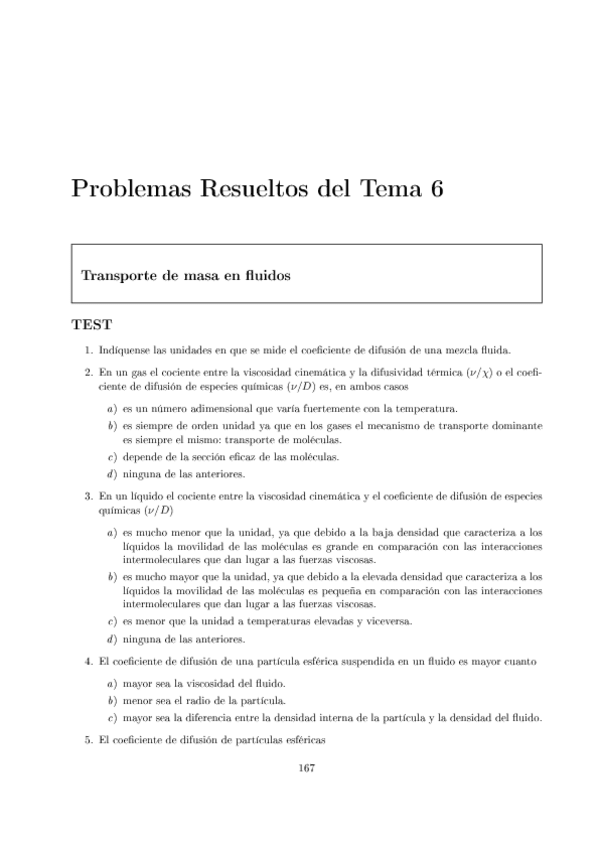 Problemas Resueltos del Tema 6

Transporte de masa en fluidos

TEST

1. Indíquense las unidades en que se mide el coeficiente de difusión de una mezcla fluida.

2. En un gas el cociente entre la viscosidad cinemática y la difusividad térmica ($\nu/\chi$) o el coeficiente de difusión de especies químicas ($\nu/D$) es, en ambos casos

a) es un número adimensional que varía fuertemente con la temperatura.

b) es siempre de orden unidad ya que en los gases el mecanismo de transporte dominante es siempre el mismo: transporte de moléculas.

c) depende de la sección eficaz de las moléculas.

d) ninguna de las anteriores.

3. En un líquido el cociente entre la viscosidad cinemática y el coeficiente de difusión de especies químicas ($\nu/D$)

a) es mucho menor que la unidad, ya que debido a la baja densidad que caracteriza a los líquidos la movilidad de las moléculas es grande en comparación con las interacciones intermoleculares que dan lugar a las fuerzas viscosas.

b) es mucho mayor que la unidad, ya que debido a la elevada densidad que caracteriza a los líquidos la movilidad de las moléculas es pequeña en comparación con las interacciones intermoleculares que dan lugar a las fuerzas viscosas.

c) es menor que la unidad a temperaturas elevadas y viceversa.

d) ninguna de las anteriores.

4. El coeficiente de difusión de una partícula esférica suspendida en un fluido es mayor cuanto

a) mayor sea la viscosidad del fluido.

b) menor sea el radio de la partícula.

c) mayor sea la diferencia entre la densidad interna de la partícula y la densidad del fluido.

5. El coeficiente de difusión de partículas esféricas

167